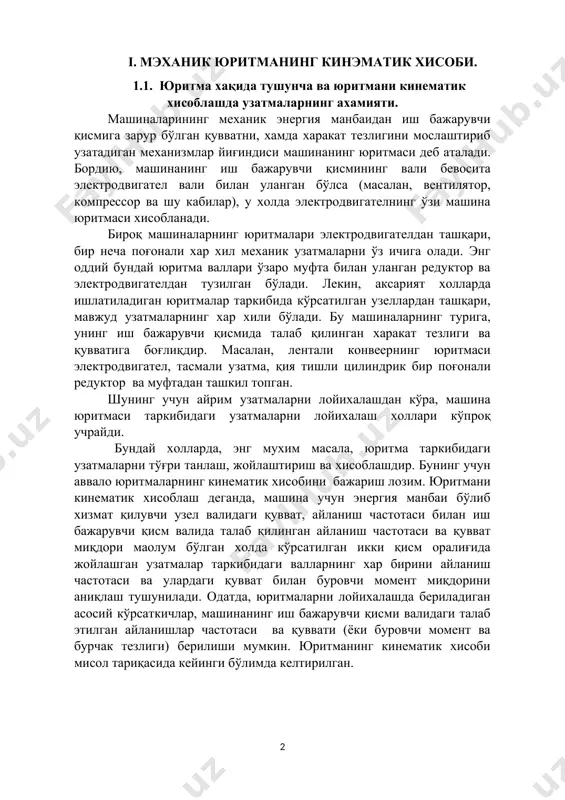 I. МЭХАНИК ЮРИТМАНИНГ КИНЭМАТИК ХИСОБИ.

1.1. Юритма хақида тушунча ва юритмани кинематик хисоблашда узатмаларнинг ахамияти.

Машиналарининг механик энергия манбаидан иш бажарувчи қисмига зарур бўлган қувватни, хамда харакат тезлигини мослаштириб узатадиган механизмлар йиғиндиси машинанинг юритмаси деб аталади. Бордию, машинанинг иш бажарувчи қисмининг вали бевосита электродвигател вали билан уланган бўлса (масалан, вентилятор, компрессор ва шу кабилар), у холда электродвигателнинг ўзи машина юритмаси хисобланади.

Бироқ машиналарнинг юритмалари электродвигателдан ташқари, бир неча поғонали хар хил механик узатмаларни ўз ичига олади. Энг оддий бундай юритма валлари ўзаро муфта билан уланган редуктор ва электродвигателдан тузилган бўлади. Лекин, аксарият холларда ишлатиладиган юритмалар таркибида кўрсатилган узеллардан ташқари, мавжуд узатмаларнинг хар хили бўлади. Бу машиналарнинг турига, унинг иш бажарувчи қисмида талаб қилинган харакат тезлиги ва қувватига боғлиқдир. Масалан, лентали конвеернинг юритмаси электродвигател, тасмали узатма, қия тишли цилиндрик бир поғонали редуктор ва муфтадан ташкил топган.

Шунинг учун айрим узатмаларни лойихалашдан кўра, машина юритмаси таркибидаги узатмаларни лойихалаш холлари кўпроқ учрайди.

Бундай холларда, энг мухим масала, юритма таркибидаги узатмаларни тўғри танлаш, жойлаштириш ва хисоблашдир. Бунинг учун аввало юритмаларнинг кинематик хисобини бажариш лозим. Юритмани кинематик хисоблаш деганда, машина учун энергия манбаи бўлиб хизмат қилувчи узел валидаги қувват, айланиш частотаси билан иш бажарувчи қисм валида талаб қилинган айланиш частотаси ва қувват миқдори маолум бўлган холда кўрсатилган икки қисм оралиғида жойлашган узатмалар таркибидаги валларнинг хар бирини айланиш частотаси ва улардаги қувват билан буровчи момент миқдорини аниқлаш тушунилади. Одатда, юритмаларни лойихалашда бериладиган асосий кўрсаткичлар, машинанинг иш бажарувчи қисми валидаги талаб этилган айланишлар частотаси ва қуввати (ёки буровчи момент ва бурчак тезлиги) берилиши мумкин. Юритманинг кинематик хисоби мисол тариқасида кейинги бўлимда келтирилган.

2